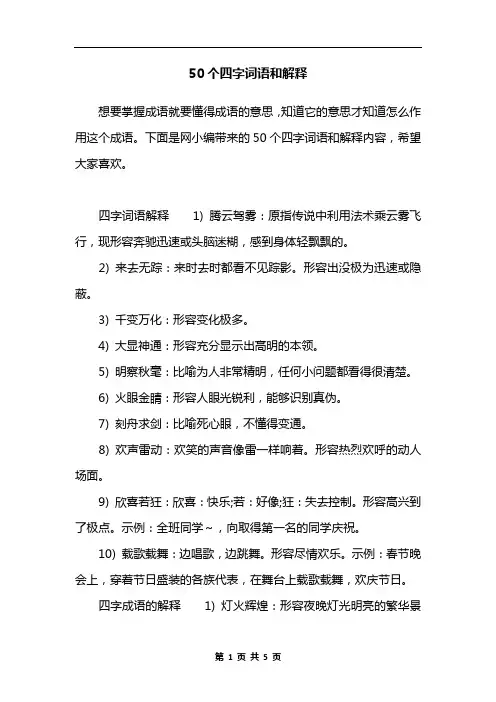 50个四字词语和解释

想要掌握成语就要懂得成语的意思，知道它的意思才知道怎么作用这个成语。下面是网小编带来的50个四字词语和解释内容，希望大家喜欢。

四字词语解释　1) 腾云驾雾：原指传说中利用法术乘云雾飞行，现形容奔驰迅速或头脑迷糊，感到身体轻飘飘的。

2) 来去无踪：来时去时都看不见踪影。形容出没极为迅速或隐蔽。

3) 千变万化：形容变化极多。

4) 大显神通：形容充分显示出高明的本领。

5) 明察秋毫：比喻为人非常精明，任何小问题都看得很清楚。

6) 火眼金睛：形容人眼光锐利，能够识别真伪。

7) 刻舟求剑：比喻死心眼，不懂得变通。

8) 欢声雷动：欢笑的声音像雷一样响着。形容热烈欢呼的动人场面。

9) 欣喜若狂：欣喜：快乐;若：好像;狂：失去控制。形容高兴到了极点。示例：全班同学~，向取得第一名的同学庆祝。

10) 载歌载舞：边唱歌，边跳舞。形容尽情欢乐。示例：春节晚会上，穿着节日盛装的各族代表，在舞台上载歌载舞，欢庆节日。

四字成语的解释　1) 灯火辉煌：形容夜晚灯光明亮的繁华景

第 1 页 共 5 页